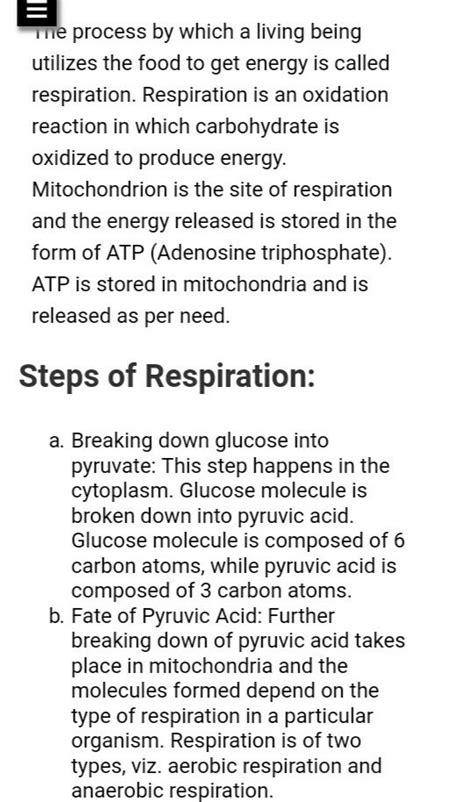 The process by which a living being utilizes the food to get energy is called respiration. Respiration is an oxidation reaction in which carbohydrate is oxidized to produce energy. Mitochondrion is the site of respiration and the energy released is stored in the form of ATP (Adenosine triphosphate). ATP is stored in mitochondria and is released as per need.

Steps of Respiration:

a. Breaking down glucose into pyruvate: This step happens in the cytoplasm. Glucose molecule is broken down into pyruvic acid. Glucose molecule is composed of 6 carbon atoms, while pyruvic acid is composed of 3 carbon atoms.
b. Fate of Pyruvic Acid: Further breaking down of pyruvic acid takes place in mitochondria and the molecules formed depend on the type of respiration in a particular organism. Respiration is of two types, viz. aerobic respiration and anaerobic respiration.